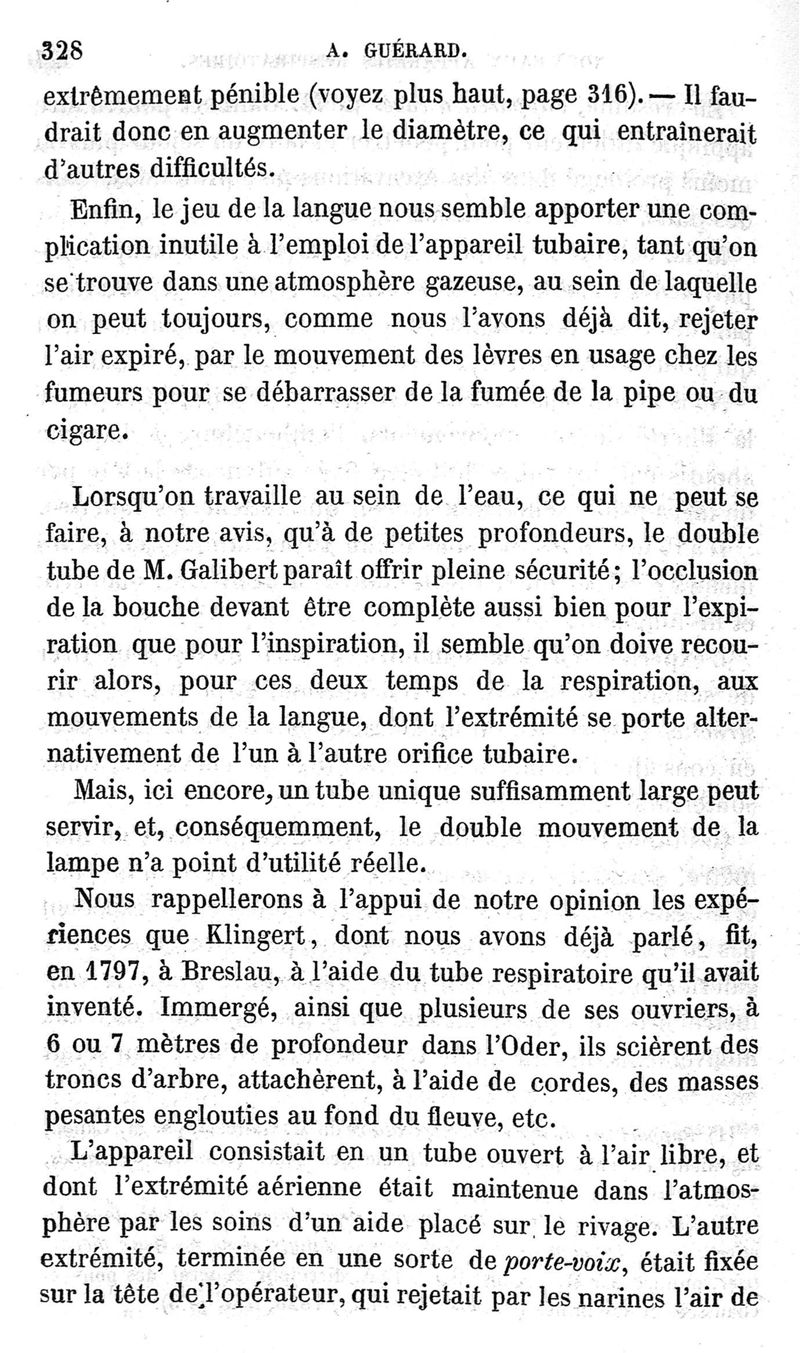 328 A. GUÉRARD.

extrêmement pénible (voyez plus haut, page 316). — Il faudrait donc en augmenter le diamètre, ce qui entraînerait d'autres difficultés.

Enfin, le jeu de la langue nous semble apporter une complication inutile à l'emploi de l'appareil tubaire, tant qu'on se trouve dans une atmosphère gazeuse, au sein de laquelle on peut toujours, comme nous l'avons déjà dit, rejeter l'air expiré, par le mouvement des lèvres en usage chez les fumeurs pour se débarrasser de la fumée de la pipe ou du cigare.

Lorsqu'on travaille au sein de l'eau, ce qui ne peut se faire, à notre avis, qu'à de petites profondeurs, le double tube de M. Galibert paraît offrir pleine sécurité; l'occlusion de la bouche devant être complète aussi bien pour l'expiration que pour l'inspiration, il semble qu'on doive recourir alors, pour ces deux temps de la respiration, aux mouvements de la langue, dont l'extrémité se porte alternativement de l'un à l'autre orifice tubaire.

Mais, ici encore, un tube unique suffisamment large peut servir, et, conséquemment, le double mouvement de la lampe n'a point d'utilité réelle.

Nous rappellerons à l'appui de notre opinion les expériences que Klingert, dont nous avons déjà parlé, fit, en 1797, à Breslau, à l'aide du tube respiratoire qu'il avait inventé. Immergé, ainsi que plusieurs de ses ouvriers, à 6 ou 7 mètres de profondeur dans l'Oder, ils scièrent des troncs d'arbre, attachèrent, à l'aide de cordes, des masses pesantes englouties au fond du fleuve, etc.

L'appareil consistait en un tube ouvert à l'air libre, et dont l'extrémité aérienne était maintenue dans l'atmosphère par les soins d'un aide placé sur le rivage. L'autre extrémité, terminée en une sorte de porte-voix, était fixée sur la tête de l'opérateur, qui rejetait par les narines l'air de